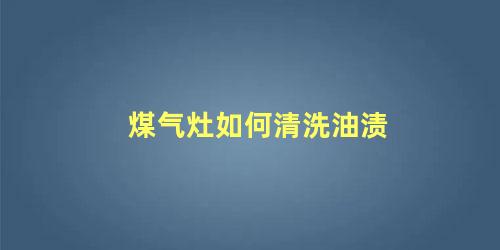 煤气灶如何清洗油渍